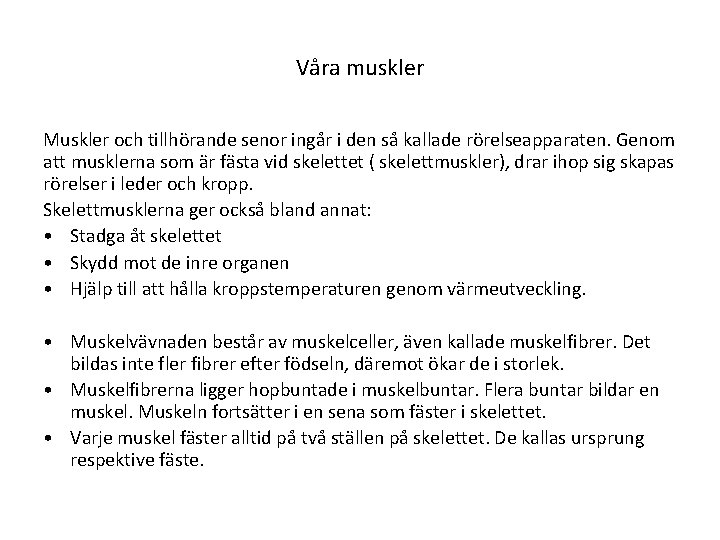 Våra muskler

Muskler och tillhörande senor ingår i den så kallade rörelseapparaten. Genom att musklerna som är fästa vid skelettet ( skelettmuskler), drar ihop sig skapas rörelser i leder och kropp.

Skelettmusklerna ger också bland annat:
• Stadga åt skelettet
• Skydd mot de inre organen
• Hjälp till att hålla kroppstemperaturen genom värmeutveckling.

• Muskelvävnaden består av muskelceller, även kallade muskelfibrer. Det bildas inte fler fibrer efter födseln, däremot ökar de i storlek.
• Muskelfibrerna ligger hopbuntade i muskelbuntar. Flera buntar bildar en muskel. Muskeln fortsätter i en sena som fäster i skelettet.
• Varje muskel fäster alltid på två ställen på skelettet. De kallas ursprung respektive fäste.